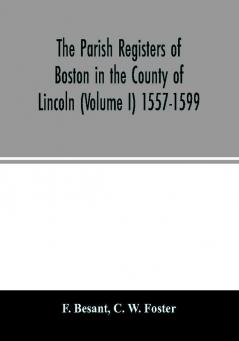 The Parish Registers of Boston in the County of Lincoln (Volume I) 1557-1599

F. Besant, C. W. Foster